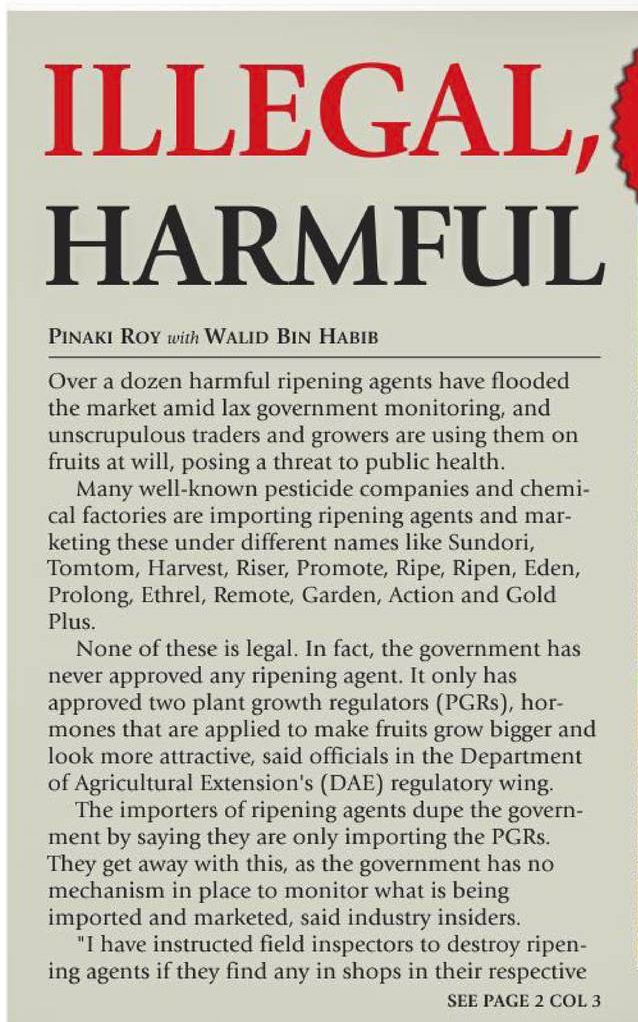 ILLEGAL, HARMFUL

PINAKI ROY with WALID BIN HABIB

Over a dozen harmful ripening agents have flooded the market amid lax government monitoring, and unscrupulous traders and growers are using them on fruits at will, posing a threat to public health.

Many well-known pesticide companies and chemical factories are importing ripening agents and marketing these under different names like Sundori, Tomtom, Harvest, Riser, Promote, Ripe, Ripen, Eden, Prolong, Ethrel, Remote, Garden, Action and Gold Plus.

None of these is legal. In fact, the government has never approved any ripening agent. It only has approved two plant growth regulators (PGRs), hormones that are applied to make fruits grow bigger and look more attractive, said officials in the Department of Agricultural Extension's (DAE) regulatory wing.

The importers of ripening agents dupe the government by saying they are only importing the PGRs. They get away with this, as the government has no mechanism in place to monitor what is being imported and marketed, said industry insiders.

"I have instructed field inspectors to destroy ripening agents if they find any in shops in their respective

SEE PAGE 2 COL 3